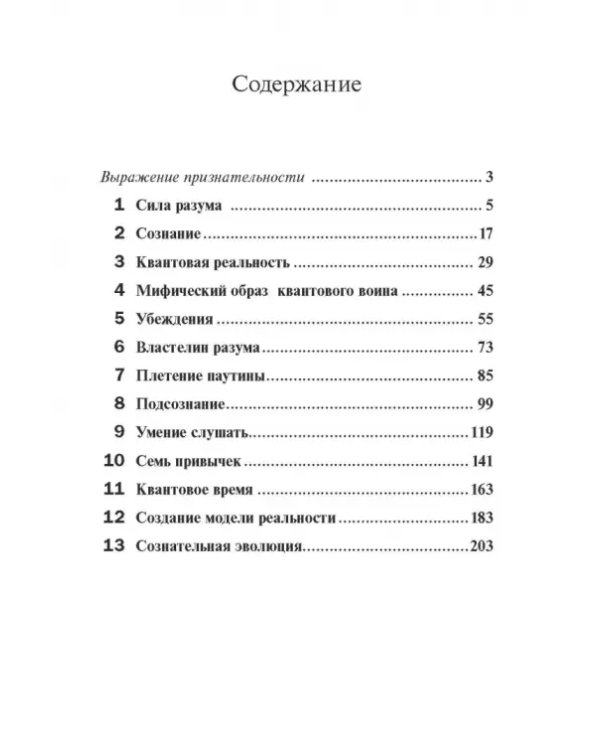 Содержание

Выражение признательности 3
1 Сила разума 5
2 Сознание 17
3 Квантовая реальность 29
4 Мифический образ квантового воина 45
5 Убеждения 55
6 Властелин разума 73
7 Плетение паутины 85
8 Подсознание 99
9 Умение слушать 119
10 Семь привычек 141
11 Квантовое время 163
12 Создание модели реальности 183
13 Сознательная эволюция 203